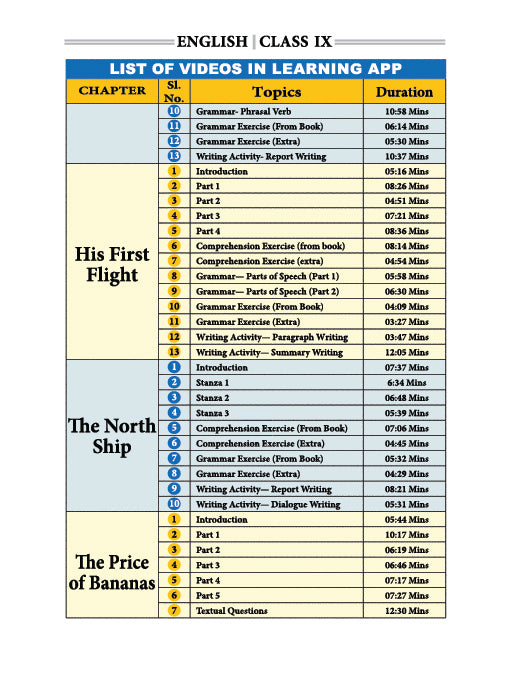 ENGLISH | CLASS IX

LIST OF VIDEOS IN LEARNING APP

| CHAPTER | Sl. No. | Topics | Duration |
|---|---|---|---|
| | 10 | Grammar- Phrasal Verb | 10:58 Mins |
| | 11 | Grammar Exercise (From Book) | 06:14 Mins |
| | 12 | Grammar Exercise (Extra) | 05:30 Mins |
| | 13 | Writing Activity- Report Writing | 10:37 Mins |
| His First Flight | 1 | Introduction | 05:16 Mins |
| | 2 | Part 1 | 08:26 Mins |
| | 3 | Part 2 | 04:51 Mins |
| | 4 | Part 3 | 07:21 Mins |
| | 5 | Part 4 | 08:36 Mins |
| | 6 | Comprehension Exercise (from book) | 08:14 Mins |
| | 7 | Comprehension Exercise (extra) | 04:54 Mins |
| | 8 | Grammar— Parts of Speech (Part 1) | 05:58 Mins |
| | 9 | Grammar— Parts of Speech (Part 2) | 06:30 Mins |
| | 10 | Grammar Exercise (From Book) | 04:09 Mins |
| | 11 | Grammar Exercise (Extra) | 03:27 Mins |
| | 12 | Writing Activity— Paragraph Writing | 03:47 Mins |
| | 13 | Writing Activity— Summary Writing | 12:05 Mins |
| The North Ship | 1 | Introduction | 07:37 Mins |
| | 2 | Stanza 1 | 6:34 Mins |
| | 3 | Stanza 2 | 06:48 Mins |
| | 4 | Stanza 3 | 05:39 Mins |
| | 5 | Comprehension Exercise (From Book) | 07:06 Mins |
| | 6 | Comprehension Exercise (Extra) | 04:45 Mins |
| | 7 | Grammar Exercise (From Book) | 05:32 Mins |
| | 8 | Grammar Exercise (Extra) | 04:29 Mins |
| | 9 | Writing Activity— Report Writing | 08:21 Mins |
| | 10 | Writing Activity— Dialogue Writing | 05:31 Mins |
| The Price of Bananas | 1 | Introduction | 05:44 Mins |
| | 2 | Part 1 | 10:17 Mins |
| | 3 | Part 2 | 06:19 Mins |
| | 4 | Part 3 | 06:46 Mins |
| | 5 | Part 4 | 07:17 Mins |
| | 6 | Part 5 | 07:27 Mins |
| | 7 | Textual Questions | 12:30 Mins |